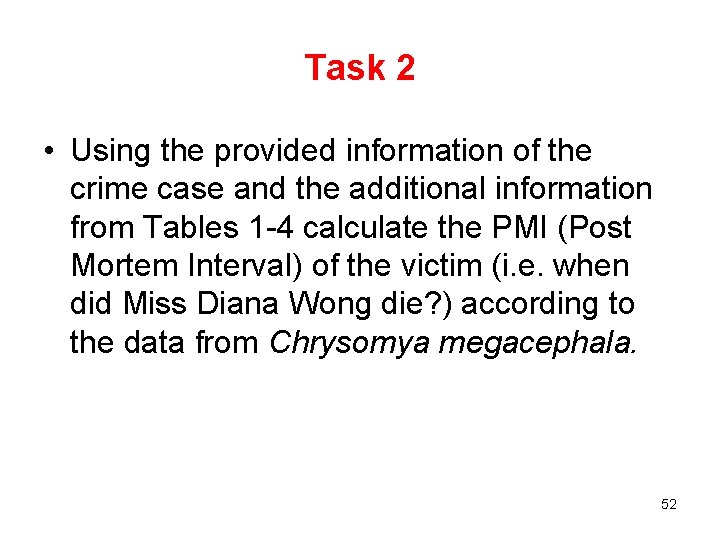 Task 2

• Using the provided information of the crime case and the additional information from Tables 1-4 calculate the PMI (Post Mortem Interval) of the victim (i.e. when did Miss Diana Wong die?) according to the data from Chrysomya megacephala.

52